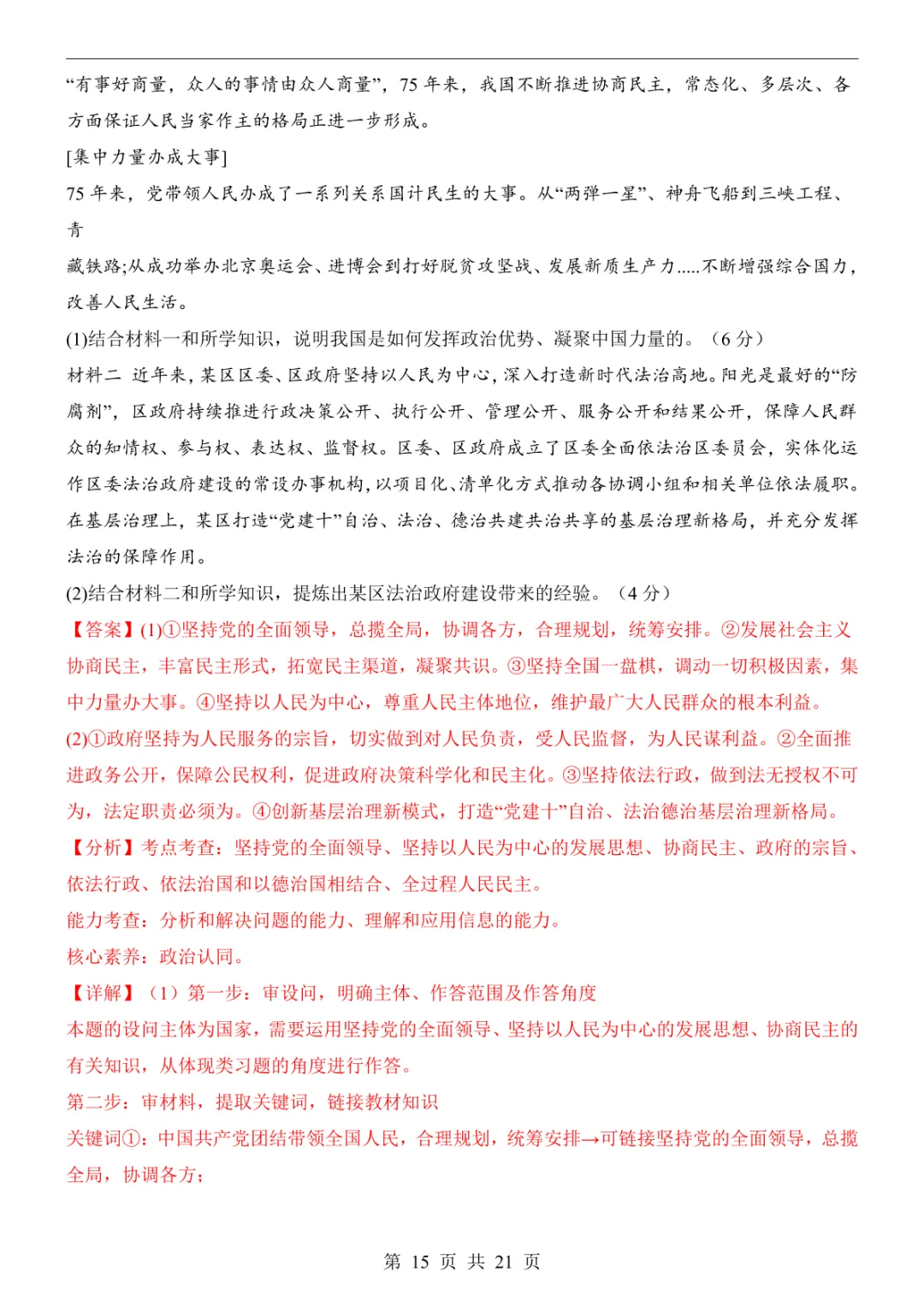 “有事好商量，众人的事情由众人商量”，75 年来，我国不断推进协商民主，常态化、多层次、各方面保证人民当家作主的格局正进一步形成。

[集中力量办成大事]

75 年来，党带领人民办成了一系列关系国计民生的大事。从“两弹一星”、神舟飞船到三峡工程、青

藏铁路;从成功举办北京奥运会、进博会到打好脱贫攻坚战、发展新质生产力.....不断增强综合国力，改善人民生活。

(1)结合材料一和所学知识，说明我国是如何发挥政治优势、凝聚中国力量的。（6 分）

材料二 近年来，某区区委、区政府坚持以人民为中心，深入打造新时代法治高地。阳光是最好的“防腐剂”，区政府持续推进行政决策公开、执行公开、管理公开、服务公开和结果公开，保障人民群众的知情权、参与权、表达权、监督权。区委、区政府成立了区委全面依法治区委员会，实体化运作区委法治政府建设的常设办事机构，以项目化、清单化方式推动各协调小组和相关单位依法履职。在基层治理上，某区打造“党建十”自治、法治、德治共建共治共享的基层治理新格局，并充分发挥法治的保障作用。

(2)结合材料二和所学知识，提炼出某区法治政府建设带来的经验。（4 分）

【答案】(1)①坚持党的全面领导，总揽全局，协调各方，合理规划，统筹安排。②发展社会主义协商民主，丰富民主形式，拓宽民主渠道，凝聚共识。③坚持全国一盘棋，调动一切积极因素，集中力量办大事。④坚持以人民为中心，尊重人民主体地位，维护最广大人民群众的根本利益。

(2)①政府坚持为人民服务的宗旨，切实做到对人民负责，受人民监督，为人民谋利益。②全面推进政务公开，保障公民权利，促进政府决策科学化和民主化。③坚持依法行政，做到法无授权不可为，法定职责必须为。④创新基层治理新模式，打造“党建十”自治、法治德治基层治理新格局。

【分析】考点考查：坚持党的全面领导、坚持以人民为中心的发展思想、协商民主、政府的宗旨、依法行政、依法治国和以德治国相结合、全过程人民民主。

能力考查：分析和解决问题的能力、理解和应用信息的能力。

核心素养：政治认同。

【详解】（1）第一步：审设问，明确主体、作答范围及作答角度

本题的设问主体为国家，需要运用坚持党的全面领导、坚持以人民为中心的发展思想、协商民主的有关知识，从体现类习题的角度进行作答。

第二步：审材料，提取关键词，链接教材知识

关键词①：中国共产党团结带领全国人民，合理规划，统筹安排→可链接坚持党的全面领导，总揽全局，协调各方；

第 15 页 共 21 页